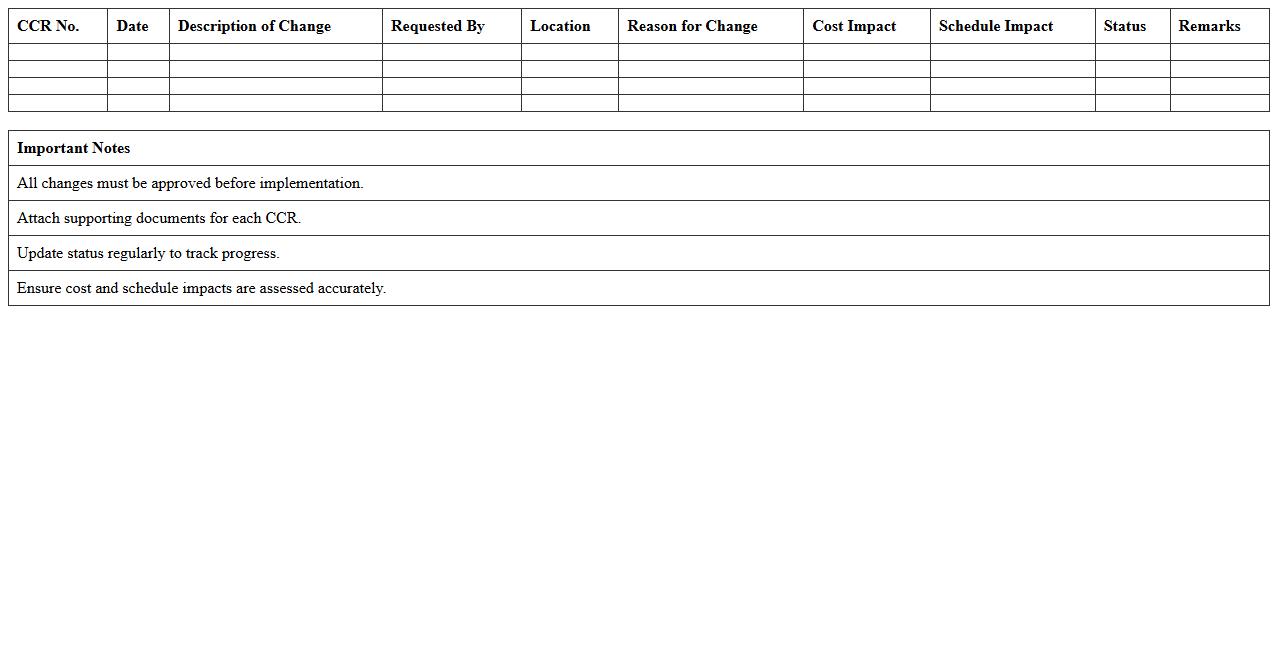 | CCR No. | Date | Description of Change | Requested By | Location | Reason for Change | Cost Impact | Schedule Impact | Status | Remarks |
|---|---|---|---|---|---|---|---|---|---|
| | | | | | | | | | |
| | | | | | | | | | |
| | | | | | | | | | |
| | | | | | | | | | |

| Important Notes |
|---|
| All changes must be approved before implementation. |
| Attach supporting documents for each CCR. |
| Update status regularly to track progress. |
| Ensure cost and schedule impacts are assessed accurately. |